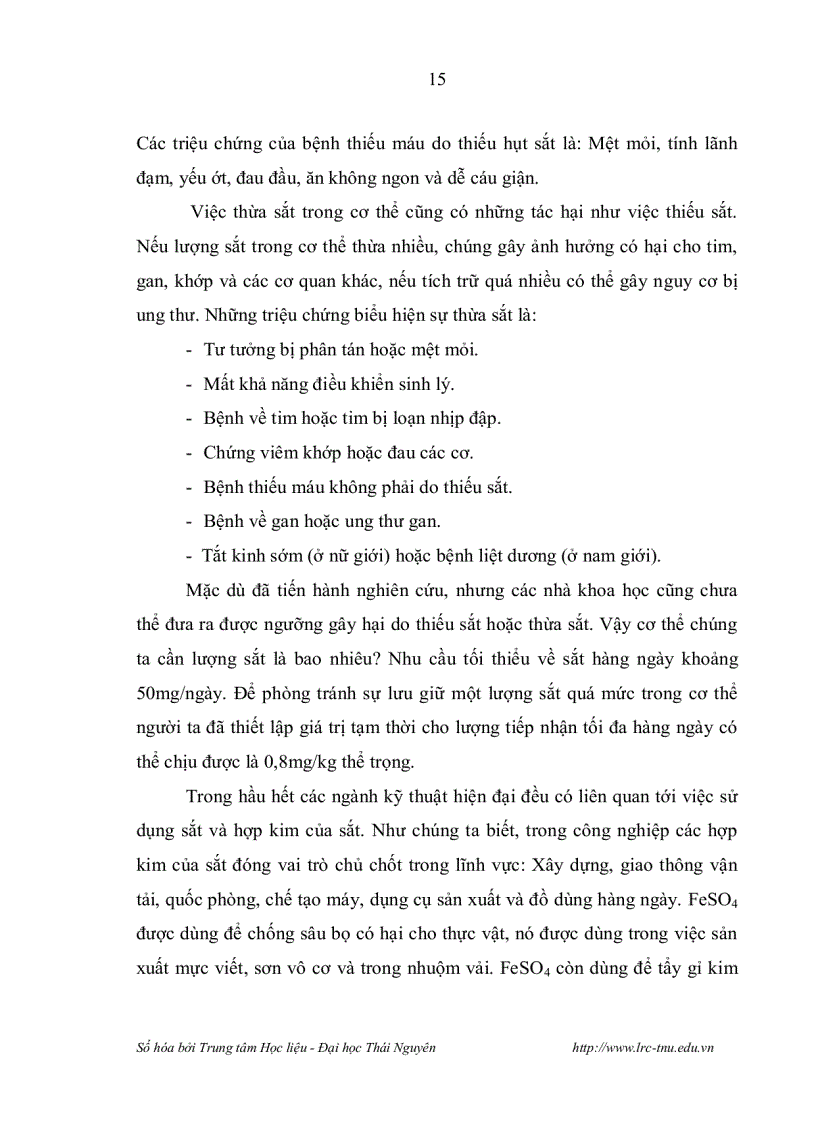 15

Các triệu chứng của bệnh thiếu máu do thiếu hụt sắt là: Mệt mỏi, tính lãnh đạm, yếu ớt, đau đầu, ăn không ngon và dễ cáu giận.

Việc thừa sắt trong cơ thể cũng có những tác hại như việc thiếu sắt. Nếu lượng sắt trong cơ thể thừa nhiều, chúng gây ảnh hưởng có hại cho tim, gan, khớp và các cơ quan khác, nếu tích trữ quá nhiều có thể gây nguy cơ bị ung thư. Những triệu chứng biểu hiện sự thừa sắt là:

- Tư tưởng bị phân tán hoặc mệt mỏi.
- Mất khả năng điều khiển sinh lý.
- Bệnh về tim hoặc tim bị loạn nhịp đập.
- Chứng viêm khớp hoặc đau các cơ.
- Bệnh thiếu máu không phải do thiếu sắt.
- Bệnh về gan hoặc ung thư gan.
- Tắt kinh sớm (ở nữ giới) hoặc bệnh liệt dương (ở nam giới).

Mặc dù đã tiến hành nghiên cứu, nhưng các nhà khoa học cũng chưa thể đưa ra được ngưỡng gây hại do thiếu sắt hoặc thừa sắt. Vậy cơ thể chúng ta cần lượng sắt là bao nhiêu? Nhu cầu tối thiểu về sắt hàng ngày khoảng 50mg/ngày. Để phòng tránh sự lưu giữ một lượng sắt quá mức trong cơ thể người ta đã thiết lập giá trị tạm thời cho lượng tiếp nhận tối đa hàng ngày có thể chịu được là 0,8mg/kg thể trọng.

Trong hầu hết các ngành kỹ thuật hiện đại đều có liên quan tới việc sử dụng sắt và hợp kim của sắt. Như chúng ta biết, trong công nghiệp các hợp kim của sắt đóng vai trò chủ chốt trong lĩnh vực: Xây dựng, giao thông vận tải, quốc phòng, chế tạo máy, dụng cụ sản xuất và đồ dùng hàng ngày. $FeSO_4$ được dùng để chống sâu bọ có hại cho thực vật, nó được dùng trong việc sản xuất mực viết, sơn vô cơ và trong nhuộm vải. $FeSO_4$ còn dùng để tẩy gỉ kim

Số hóa bởi Trung tâm Học liệu - Đại học Thái Nguyên http://www.lrc-tnu.edu.vn